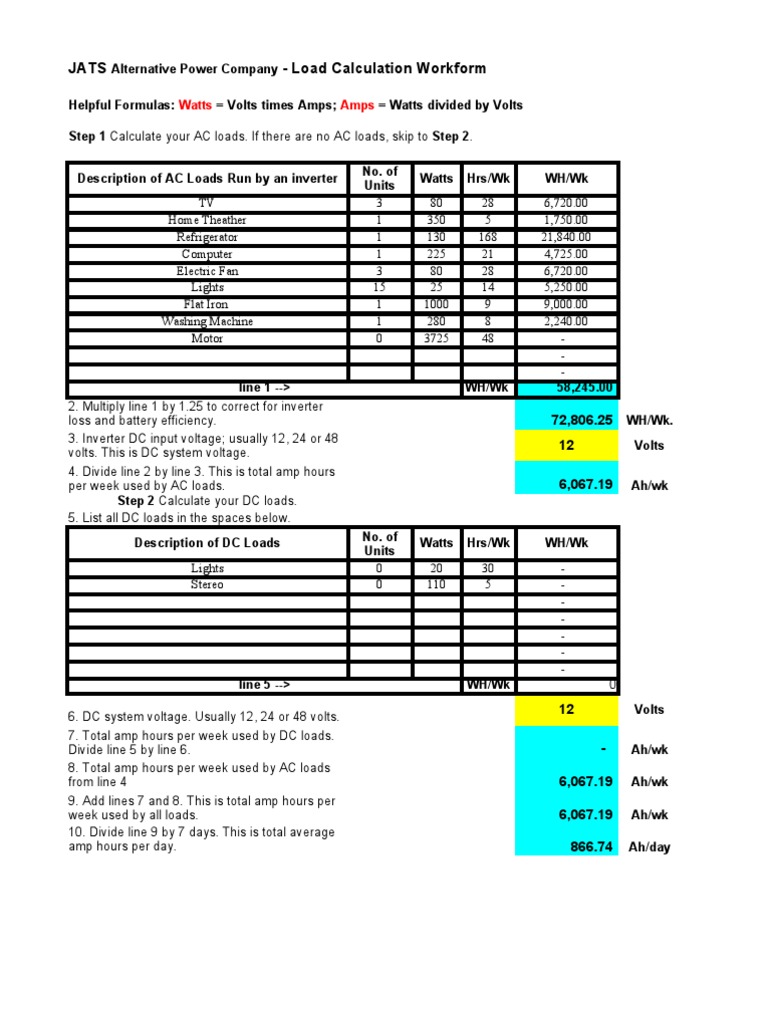 JATS Alternative Power Company - Load Calculation Workform

Helpful Formulas: Watts = Volts times Amps; Amps = Watts divided by Volts

Step 1 Calculate your AC loads. If there are no AC loads, skip to Step 2.

| Description of AC Loads Run by an inverter | No. of Units | Watts | Hrs/Wk | WH/Wk |
|---|---|---|---|---|
| TV | 3 | 80 | 28 | 6,720.00 |
| Home Theather | 1 | 350 | 5 | 1,750.00 |
| Refrigerator | 1 | 130 | 168 | 21,840.00 |
| Computer | 1 | 225 | 21 | 4,725.00 |
| Electric Fan | 3 | 80 | 28 | 6,720.00 |
| Lights | 15 | 25 | 14 | 5,250.00 |
| Flat Iron | 1 | 1000 | 9 | 9,000.00 |
| Washing Machine | 1 | 280 | 8 | 2,240.00 |
| Motor | 0 | 3725 | 48 | - |
| | | | | - |
| | | | | - |
| line 1 --> | | | WH/Wk | 58,245.00 |

2. Multiply line 1 by 1.25 to correct for inverter loss and battery efficiency. 72,806.25 WH/Wk.

3. Inverter DC input voltage; usually 12, 24 or 48 volts. This is DC system voltage. 12 Volts

4. Divide line 2 by line 3. This is total amp hours per week used by AC loads. 6,067.19 Ah/wk

Step 2 Calculate your DC loads.

5. List all DC loads in the spaces below.

| Description of DC Loads | No. of Units | Watts | Hrs/Wk | WH/Wk |
|---|---|---|---|---|
| Lights | 0 | 20 | 30 | - |
| Stereo | 0 | 110 | 5 | - |
| | | | | - |
| | | | | - |
| | | | | - |
| | | | | - |
| | | | | - |
| line 5 --> | | | WH/Wk | 0 |

6. DC system voltage. Usually 12, 24 or 48 volts. 12 Volts

7. Total amp hours per week used by DC loads. Divide line 5 by line 6. - Ah/wk

8. Total amp hours per week used by AC loads from line 4 6,067.19 Ah/wk

9. Add lines 7 and 8. This is total amp hours per week used by all loads. 6,067.19 Ah/wk

10. Divide line 9 by 7 days. This is total average amp hours per day. 866.74 Ah/day